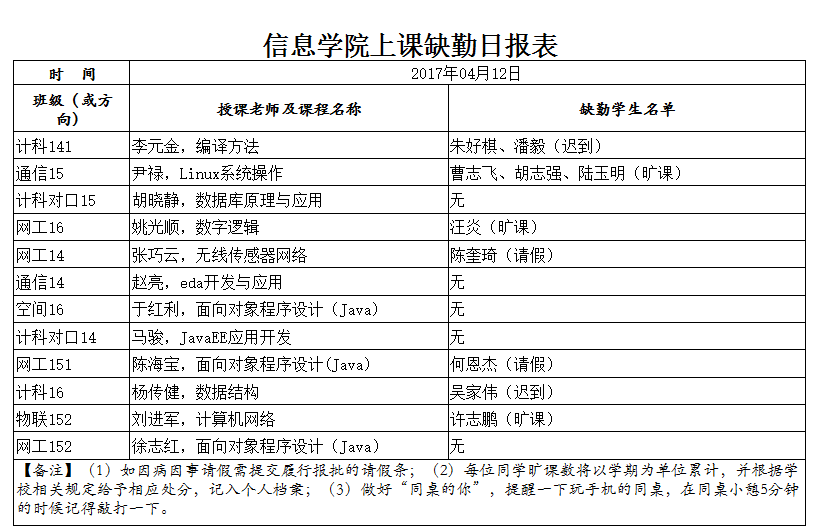 信息学院上课缺勤日报表

| 时　间 | 2017年04月12日 | |
|---|---|---|
| 班级（或方向） | 授课老师及课程名称 | 缺勤学生名单 |
| 计科141 | 李元金，编译方法 | 朱好棋、潘毅（迟到） |
| 通信15 | 尹禄，Linux系统操作 | 曹志飞、胡志强、陆玉明（旷课） |
| 计科对口15 | 胡晓静，数据库原理与应用 | 无 |
| 网工16 | 姚光顺，数字逻辑 | 汪炎（旷课） |
| 网工14 | 张巧云，无线传感器网络 | 陈奎琦（请假） |
| 通信14 | 赵亮，eda开发与应用 | 无 |
| 空间16 | 于红利，面向对象程序设计（Java） | 无 |
| 计科对口14 | 马骏，JavaEE应用开发 | 无 |
| 网工151 | 陈海宝，面向对象程序设计(Java) | 何恩杰（请假） |
| 计科16 | 杨传健，数据结构 | 吴家伟（迟到） |
| 物联152 | 刘进军，计算机网络 | 许志鹏（旷课） |
| 网工152 | 徐志红，面向对象程序设计（Java） | 无 |

【备注】（1）如因病因事请假需提交履行报批的请假条；（2）每位同学旷课数将以学期为单位累计，并根据学校相关规定给予相应处分，记入个人档案；（3）做好“同桌的你”，提醒一下玩手机的同桌，在同桌小憩5分钟的时候记得敲打一下。